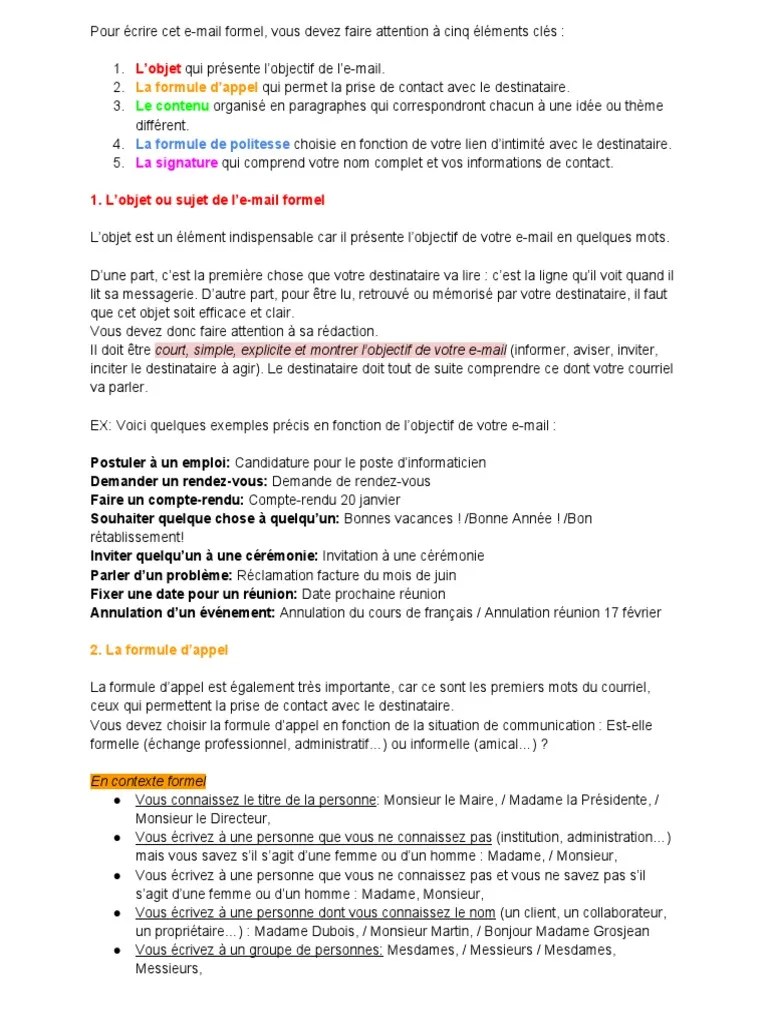 Pour écrire cet e-mail formel, vous devez faire attention à cinq éléments clés :

1. L'objet qui présente l'objectif de l'e-mail.
2. La formule d'appel qui permet la prise de contact avec le destinataire.
3. Le contenu organisé en paragraphes qui correspondront chacun à une idée ou thème différent.
4. La formule de politesse choisie en fonction de votre lien d'intimité avec le destinataire.
5. La signature qui comprend votre nom complet et vos informations de contact.

1. L'objet ou sujet de l'e-mail formel

L'objet est un élément indispensable car il présente l'objectif de votre e-mail en quelques mots.

D'une part, c'est la première chose que votre destinataire va lire : c'est la ligne qu'il voit quand il lit sa messagerie. D'autre part, pour être lu, retrouvé ou mémorisé par votre destinataire, il faut que cet objet soit efficace et clair.
Vous devez donc faire attention à sa rédaction.
Il doit être court, simple, explicite et montrer l'objectif de votre e-mail (informer, aviser, inviter, inciter le destinataire à agir). Le destinataire doit tout de suite comprendre ce dont votre courriel va parler.

EX: Voici quelques exemples précis en fonction de l'objectif de votre e-mail :

Postuler à un emploi: Candidature pour le poste d'informaticien
Demander un rendez-vous: Demande de rendez-vous
Faire un compte-rendu: Compte-rendu 20 janvier
Souhaiter quelque chose à quelqu'un: Bonnes vacances ! /Bonne Année ! /Bon rétablissement!
Inviter quelqu'un à une cérémonie: Invitation à une cérémonie
Parler d'un problème: Réclamation facture du mois de juin
Fixer une date pour un réunion: Date prochaine réunion
Annulation d'un événement: Annulation du cours de français / Annulation réunion 17 février

2. La formule d'appel

La formule d'appel est également très importante, car ce sont les premiers mots du courriel, ceux qui permettent la prise de contact avec le destinataire.
Vous devez choisir la formule d'appel en fonction de la situation de communication : Est-elle formelle (échange professionnel, administratif...) ou informelle (amical...) ?

En contexte formel
● Vous connaissez le titre de la personne: Monsieur le Maire, / Madame la Présidente, / Monsieur le Directeur,
● Vous écrivez à une personne que vous ne connaissez pas (institution, administration...) mais vous savez s'il s'agit d'une femme ou d'un homme : Madame, / Monsieur,
● Vous écrivez à une personne que vous ne connaissez pas et vous ne savez pas s'il s'agit d'une femme ou d'un homme : Madame, Monsieur,
● Vous écrivez à une personne dont vous connaissez le nom (un client, un collaborateur, un propriétaire...) : Madame Dubois, / Monsieur Martin, / Bonjour Madame Grosjean
● Vous écrivez à un groupe de personnes: Mesdames, / Messieurs / Mesdames, Messieurs,